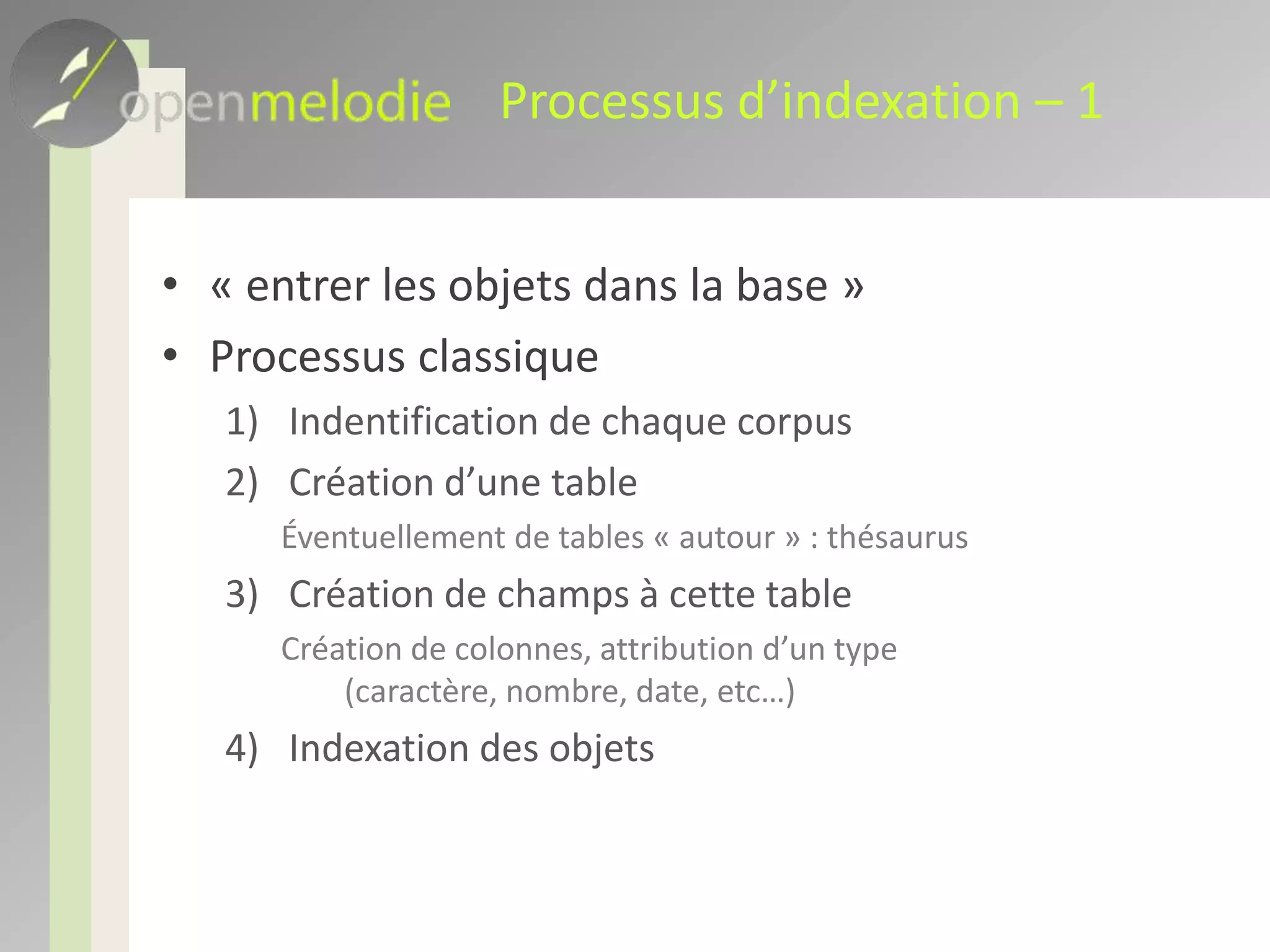 openmelodie Processus d’indexation – 1

• « entrer les objets dans la base »
• Processus classique
1) Indentification de chaque corpus
2) Création d’une table
Éventuellement de tables « autour » : thésaurus
3) Création de champs à cette table
Création de colonnes, attribution d’un type (caractère, nombre, date, etc…)
4) Indexation des objets